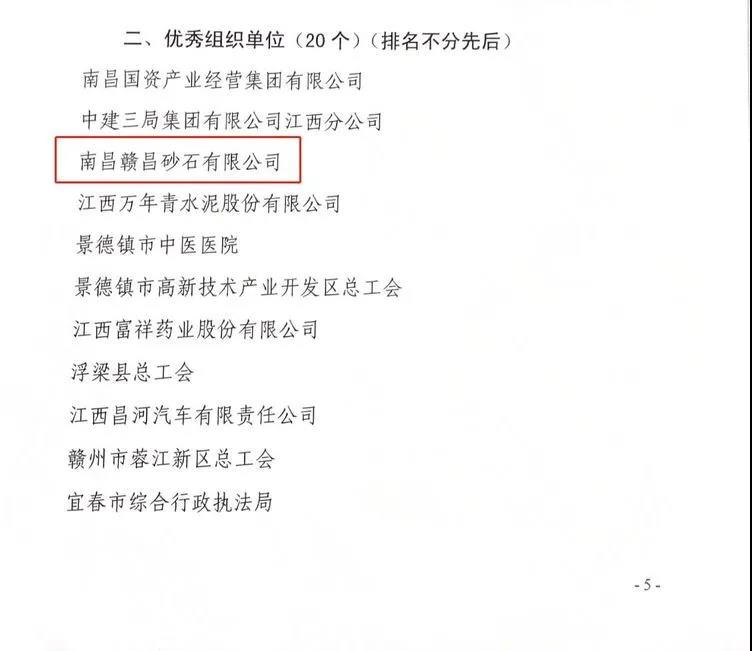 二、优秀组织单位（20个）（排名不分先后）

南昌国资产业经营集团有限公司

中建三局集团有限公司江西分公司

南昌赣昌砂石有限公司

江西万年青水泥股份有限公司

景德镇市中医医院

景德镇市高新技术产业开发区总工会

江西富祥药业股份有限公司

浮梁县总工会

江西昌河汽车有限责任公司

赣州市蓉江新区总工会

宜春市综合行政执法局

-5-